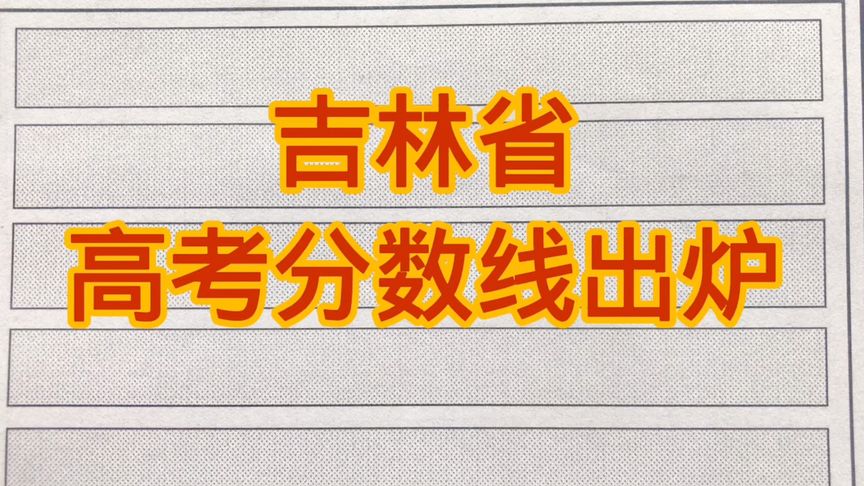 吉林省
高考分数线出炉